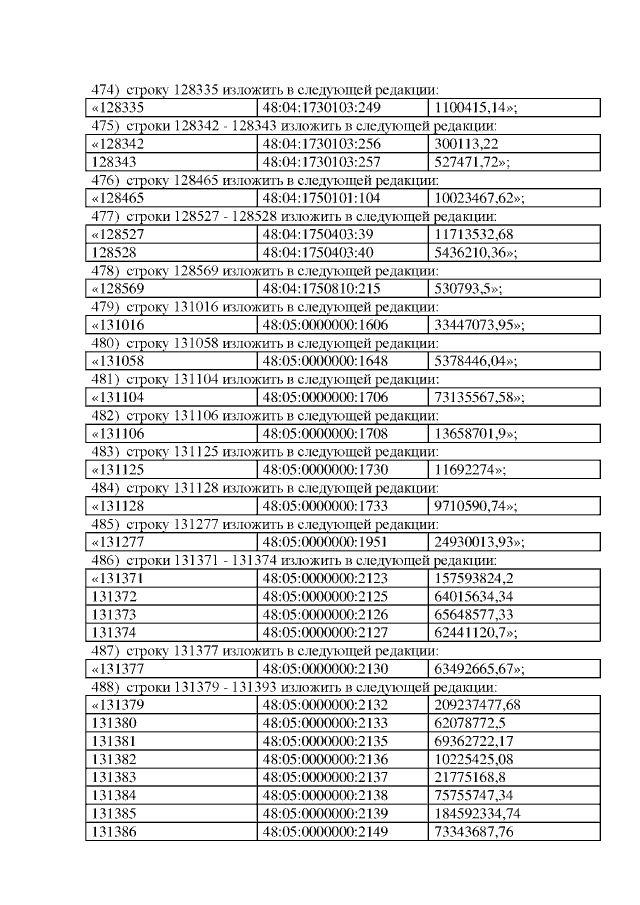 474) строку 128335 изложить в следующей редакции:

| «128335 | 48:04:1730103:249 | 1100415,14»; |
|---|---|---|

475) строки 128342 - 128343 изложить в следующей редакции:

| «128342 | 48:04:1730103:256 | 300113,22 |
|---|---|---|
| 128343 | 48:04:1730103:257 | 527471,72»; |

476) строку 128465 изложить в следующей редакции:

| «128465 | 48:04:1750101:104 | 10023467,62»; |
|---|---|---|

477) строки 128527 - 128528 изложить в следующей редакции:

| «128527 | 48:04:1750403:39 | 11713532,68 |
|---|---|---|
| 128528 | 48:04:1750403:40 | 5436210,36»; |

478) строку 128569 изложить в следующей редакции:

| «128569 | 48:04:1750810:215 | 530793,5»; |
|---|---|---|

479) строку 131016 изложить в следующей редакции:

| «131016 | 48:05:0000000:1606 | 33447073,95»; |
|---|---|---|

480) строку 131058 изложить в следующей редакции:

| «131058 | 48:05:0000000:1648 | 5378446,04»; |
|---|---|---|

481) строку 131104 изложить в следующей редакции:

| «131104 | 48:05:0000000:1706 | 73135567,58»; |
|---|---|---|

482) строку 131106 изложить в следующей редакции:

| «131106 | 48:05:0000000:1708 | 13658701,9»; |
|---|---|---|

483) строку 131125 изложить в следующей редакции:

| «131125 | 48:05:0000000:1730 | 11692274»; |
|---|---|---|

484) строку 131128 изложить в следующей редакции:

| «131128 | 48:05:0000000:1733 | 9710590,74»; |
|---|---|---|

485) строку 131277 изложить в следующей редакции:

| «131277 | 48:05:0000000:1951 | 24930013,93»; |
|---|---|---|

486) строки 131371 - 131374 изложить в следующей редакции:

| «131371 | 48:05:0000000:2123 | 157593824,2 |
|---|---|---|
| 131372 | 48:05:0000000:2125 | 64015634,34 |
| 131373 | 48:05:0000000:2126 | 65648577,33 |
| 131374 | 48:05:0000000:2127 | 62441120,7»; |

487) строку 131377 изложить в следующей редакции:

| «131377 | 48:05:0000000:2130 | 63492665,67»; |
|---|---|---|

488) строки 131379 - 131393 изложить в следующей редакции:

| «131379 | 48:05:0000000:2132 | 209237477,68 |
|---|---|---|
| 131380 | 48:05:0000000:2133 | 62078772,5 |
| 131381 | 48:05:0000000:2135 | 69362722,17 |
| 131382 | 48:05:0000000:2136 | 10225425,08 |
| 131383 | 48:05:0000000:2137 | 21775168,8 |
| 131384 | 48:05:0000000:2138 | 75755747,34 |
| 131385 | 48:05:0000000:2139 | 184592334,74 |
| 131386 | 48:05:0000000:2149 | 73343687,76 |